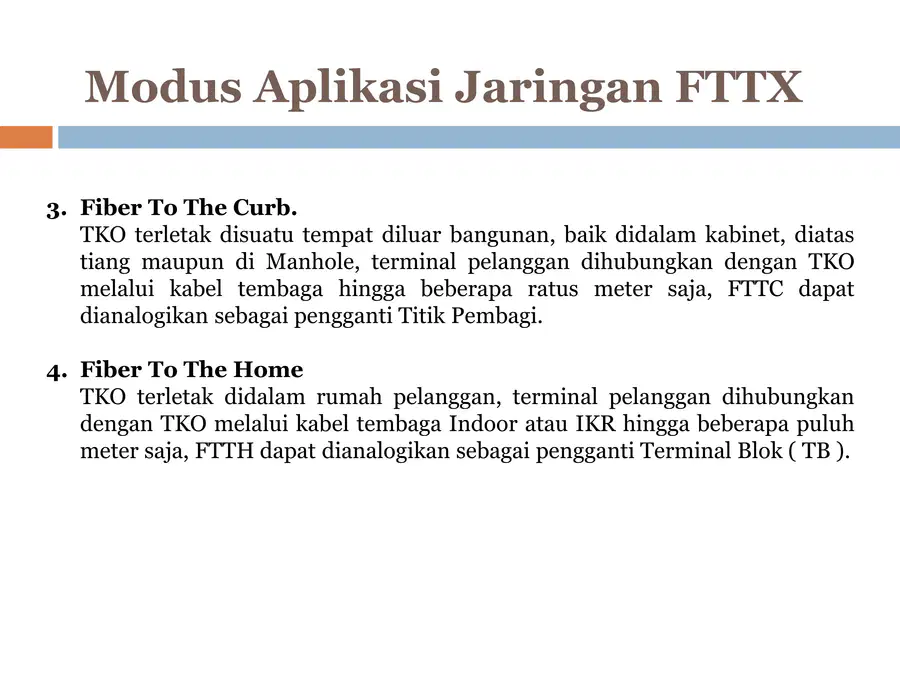 Modus Aplikasi Jaringan FTTX

3. Fiber To The Curb.
TKO terletak disuatu tempat diluar bangunan, baik didalam kabinet, diatas tiang maupun di Manhole, terminal pelanggan dihubungkan dengan TKO melalui kabel tembaga hingga beberapa ratus meter saja, FTTC dapat dianalogikan sebagai pengganti Titik Pembagi.

4. Fiber To The Home
TKO terletak didalam rumah pelanggan, terminal pelanggan dihubungkan dengan TKO melalui kabel tembaga Indoor atau IKR hingga beberapa puluh meter saja, FTTH dapat dianalogikan sebagai pengganti Terminal Blok ( TB ).